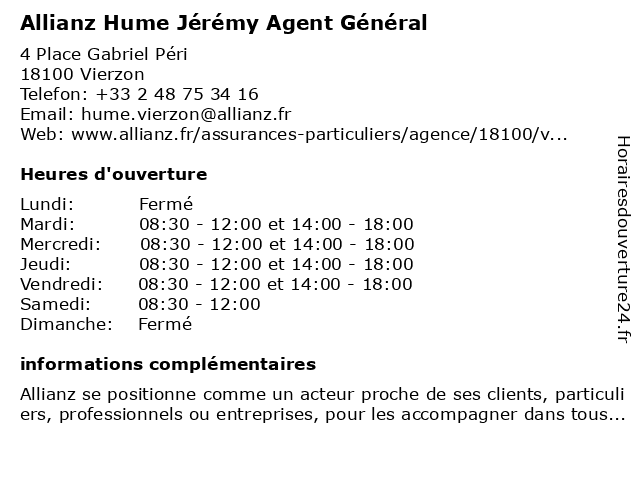 Allianz Hume Jérémy Agent Général

4 Place Gabriel Péri
18100 Vierzon
Telefon: +33 2 48 75 34 16
Email: hume.vierzon@allianz.fr
Web: www.allianz.fr/assurances-particuliers/agence/18100/v...

Heures d'ouverture

| | |
|---|---|
| Lundi: | Fermé |
| Mardi: | 08:30 - 12:00 et 14:00 - 18:00 |
| Mercredi: | 08:30 - 12:00 et 14:00 - 18:00 |
| Jeudi: | 08:30 - 12:00 et 14:00 - 18:00 |
| Vendredi: | 08:30 - 12:00 et 14:00 - 18:00 |
| Samedi: | 08:30 - 12:00 |
| Dimanche: | Fermé |

informations complémentaires

Allianz se positionne comme un acteur proche de ses clients, particuli ers, professionnels ou entreprises, pour les accompagner dans tous...

Horairesdouverture24.fr